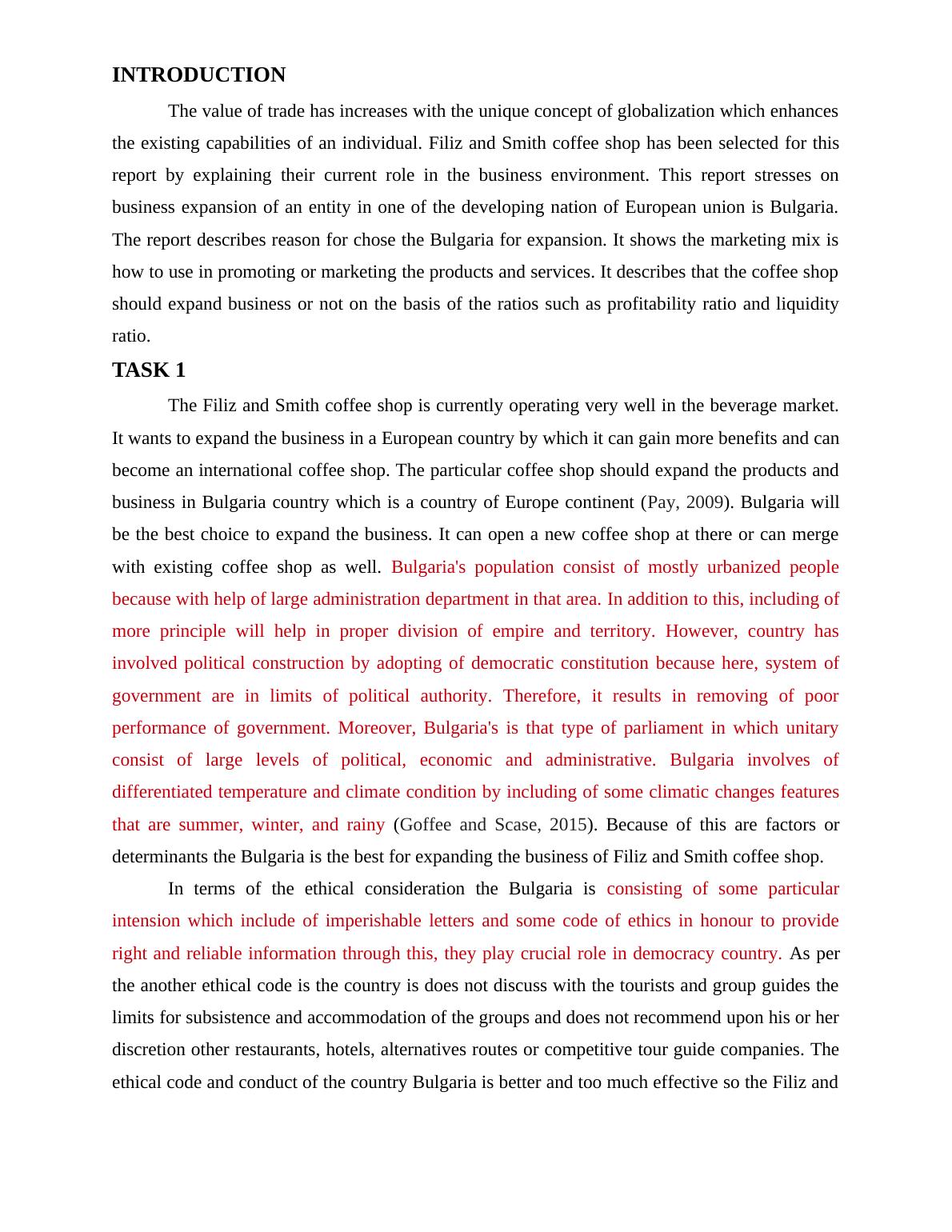 INTRODUCTION

The value of trade has increases with the unique concept of globalization which enhances the existing capabilities of an individual. Filiz and Smith coffee shop has been selected for this report by explaining their current role in the business environment. This report stresses on business expansion of an entity in one of the developing nation of European union is Bulgaria. The report describes reason for chose the Bulgaria for expansion. It shows the marketing mix is how to use in promoting or marketing the products and services. It describes that the coffee shop should expand business or not on the basis of the ratios such as profitability ratio and liquidity ratio.

TASK 1

The Filiz and Smith coffee shop is currently operating very well in the beverage market. It wants to expand the business in a European country by which it can gain more benefits and can become an international coffee shop. The particular coffee shop should expand the products and business in Bulgaria country which is a country of Europe continent (Pay, 2009). Bulgaria will be the best choice to expand the business. It can open a new coffee shop at there or can merge with existing coffee shop as well. Bulgaria's population consist of mostly urbanized people because with help of large administration department in that area. In addition to this, including of more principle will help in proper division of empire and territory. However, country has involved political construction by adopting of democratic constitution because here, system of government are in limits of political authority. Therefore, it results in removing of poor performance of government. Moreover, Bulgaria's is that type of parliament in which unitary consist of large levels of political, economic and administrative. Bulgaria involves of differentiated temperature and climate condition by including of some climatic changes features that are summer, winter, and rainy (Goffee and Scase, 2015). Because of this are factors or determinants the Bulgaria is the best for expanding the business of Filiz and Smith coffee shop.

In terms of the ethical consideration the Bulgaria is consisting of some particular intension which include of imperishable letters and some code of ethics in honour to provide right and reliable information through this, they play crucial role in democracy country. As per the another ethical code is the country is does not discuss with the tourists and group guides the limits for subsistence and accommodation of the groups and does not recommend upon his or her discretion other restaurants, hotels, alternatives routes or competitive tour guide companies. The ethical code and conduct of the country Bulgaria is better and too much effective so the Filiz and